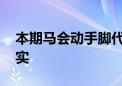 本期马会动手脚代
实